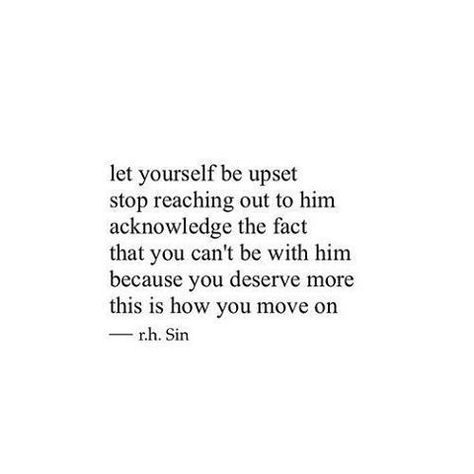 let yourself be upset
stop reaching out to him
acknowledge the fact
that you can't be with him
because you deserve more
this is how you move on
— r.h. Sin